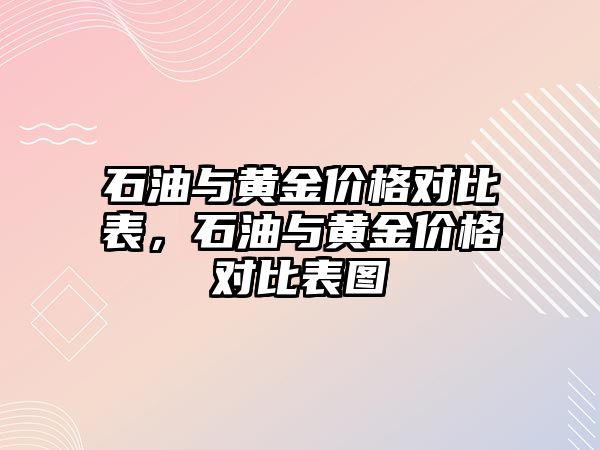 石油与黄金价格对比表，石油与黄金价格对比表图